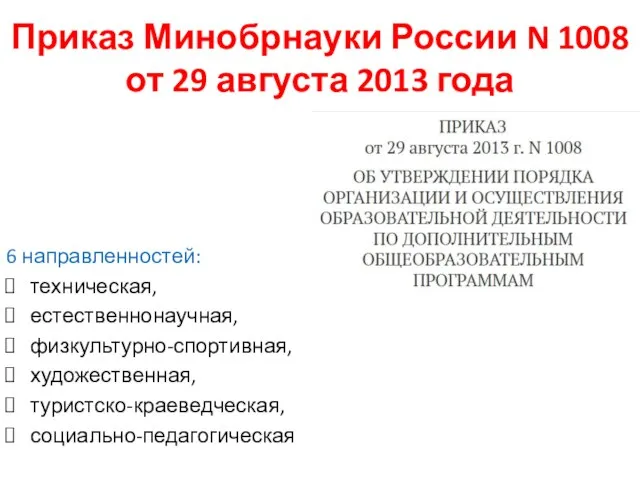 Приказ Минобрнауки России N 1008 от 29 августа 2013 года

ПРИКАЗ
от 29 августа 2013 г. N 1008

ОБ УТВЕРЖДЕНИИ ПОРЯДКА ОРГАНИЗАЦИИ И ОСУЩЕСТВЛЕНИЯ ОБРАЗОВАТЕЛЬНОЙ ДЕЯТЕЛЬНОСТИ ПО ДОПОЛНИТЕЛЬНЫМ ОБЩЕОБРАЗОВАТЕЛЬНЫМ ПРОГРАММАМ

6 направленностей:
техническая,
естественнонаучная,
физкультурно-спортивная,
художественная,
туристско-краеведческая,
социально-педагогическая